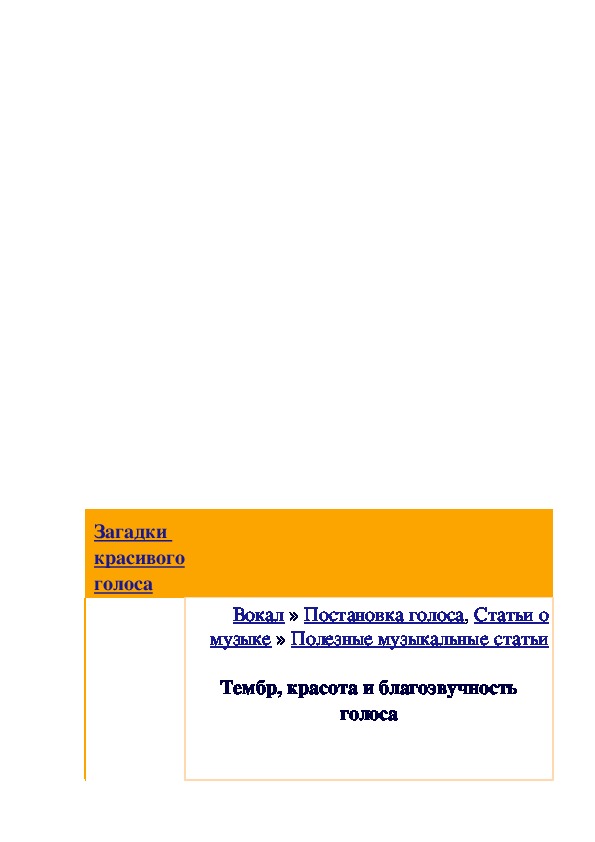 Загадки красивого голоса

Вокал » Постановка голоса, Статьи о музыке » Полезные музыкальные статьи

Тембр, красота и благозвучность голоса